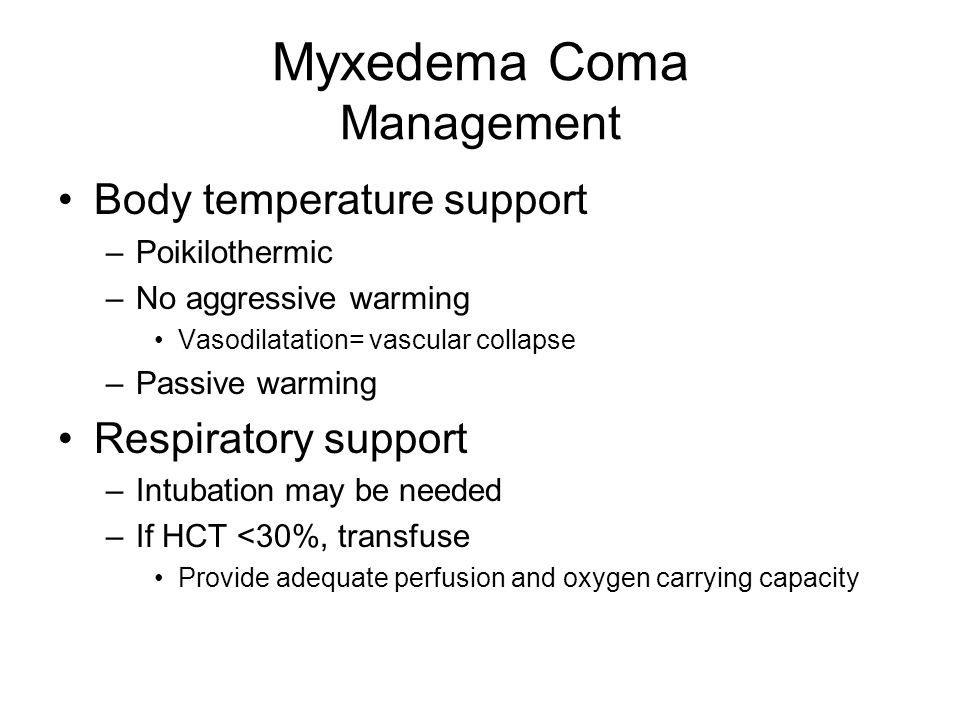 Myxedema Coma
Management

• Body temperature support
– Poikilothermic
– No aggressive warming
• Vasodilatation= vascular collapse
– Passive warming
• Respiratory support
– Intubation may be needed
– If HCT <30%, transfuse
• Provide adequate perfusion and oxygen carrying capacity